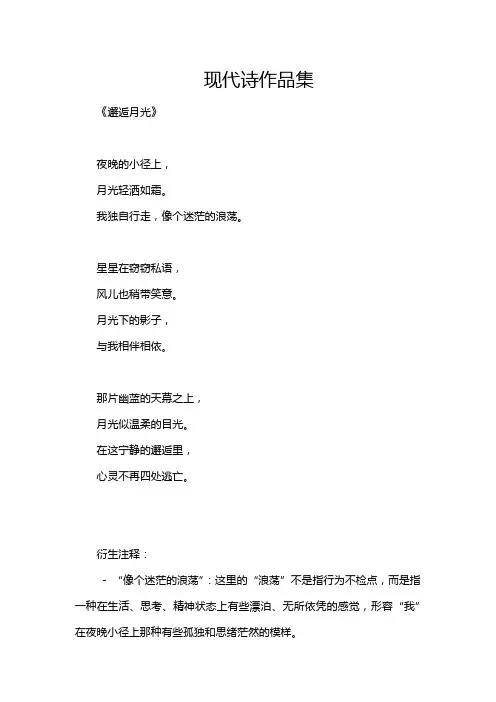 现代诗作品集

《邂逅月光》

夜晚的小径上，

月光轻洒如霜。

我独自行走，像个迷茫的浪荡。

星星在窃窃私语，

风儿也稍带笑意。

月光下的影子，

与我相伴相依。

那片幽蓝的天幕之上，

月光似温柔的目光。

在这宁静的邂逅里，

心灵不再四处逃亡。

衍生注释：

- “像个迷茫的浪荡”：这里的“浪荡”不是指行为不检点，而是指一种在生活、思考、精神状态上有些漂泊、无所依凭的感觉，形容“我”在夜晚小径上那种有些孤独和思绪茫然的模样。